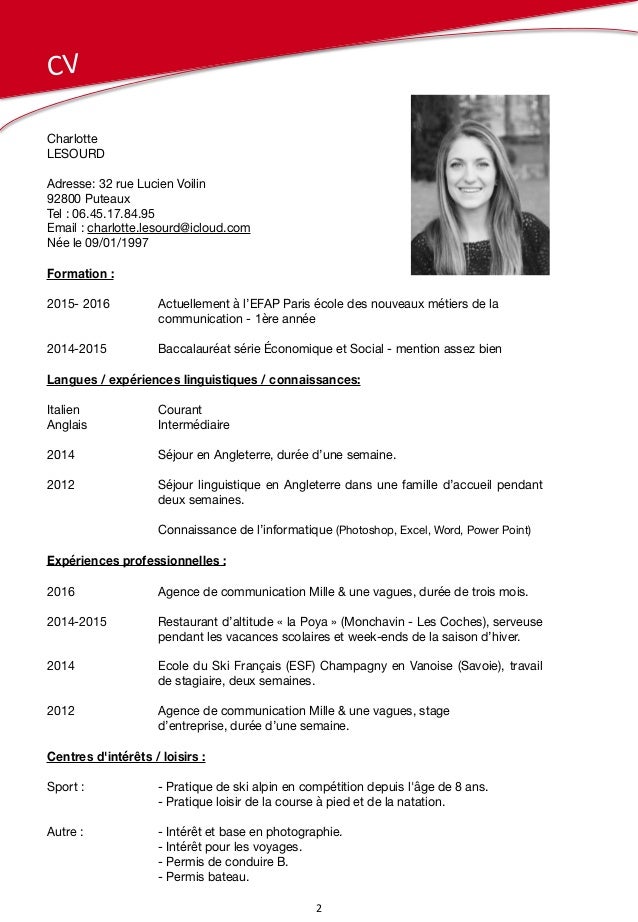 CV

Charlotte
LESOURD

Adresse: 32 rue Lucien Voilin
92800 Puteaux
Tel : 06.45.17.84.95
Email : charlotte.lesourd@icloud.com
Née le 09/01/1997

Formation :

2015- 2016 Actuellement à l'EFAP Paris école des nouveaux métiers de la communication - 1ère année

2014-2015 Baccalauréat série Économique et Social - mention assez bien

Langues / expériences linguistiques / connaissances:

Italien Courant
Anglais Intermédiaire

2014 Séjour en Angleterre, durée d'une semaine.

2012 Séjour linguistique en Angleterre dans une famille d'accueil pendant deux semaines.

Connaissance de l'informatique (Photoshop, Excel, Word, Power Point)

Expériences professionnelles :

2016 Agence de communication Mille & une vagues, durée de trois mois.

2014-2015 Restaurant d'altitude « la Poya » (Monchavin - Les Coches), serveuse pendant les vacances scolaires et week-ends de la saison d'hiver.

2014 Ecole du Ski Français (ESF) Champagny en Vanoise (Savoie), travail de stagiaire, deux semaines.

2012 Agence de communication Mille & une vagues, stage d'entreprise, durée d'une semaine.

Centres d'intérêts / loisirs :

Sport : - Pratique de ski alpin en compétition depuis l'âge de 8 ans.
- Pratique loisir de la course à pied et de la natation.

Autre : - Intérêt et base en photographie.
- Intérêt pour les voyages.
- Permis de conduire B.
- Permis bateau.

2